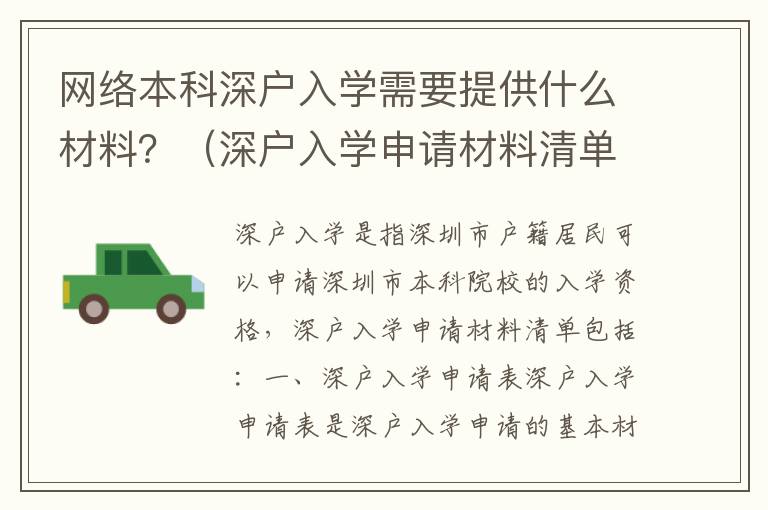 网络本科深户入学需要提供什么材料？（深户入学申请材料清单

深户入学是指深圳市户籍居民可以申请深圳市本科院校的入学资格，深户入学申请材料清单包括：一、深户入学申请表深户入学申请表是深户入学申请的基本材